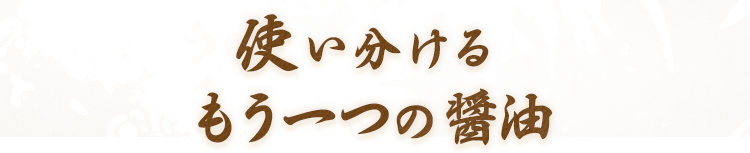 使い分ける
もう一つの醤油